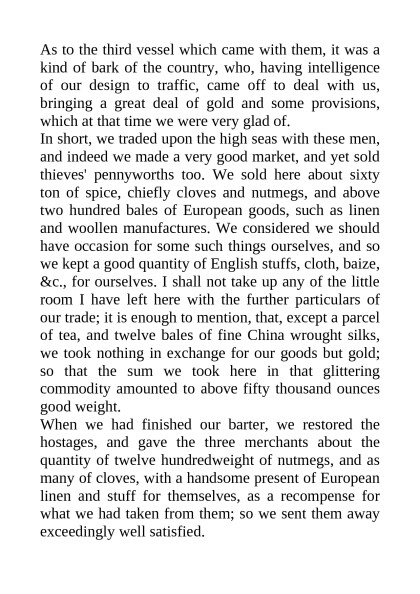 As to the third vessel which came with them, it was a kind of bark of the country, who, having intelligence of our design to traffic, came off to deal with us, bringing a great deal of gold and some provisions, which at that time we were very glad of.

In short, we traded upon the high seas with these men, and indeed we made a very good market, and yet sold thieves' pennyworths too. We sold here about sixty ton of spice, chiefly cloves and nutmegs, and above two hundred bales of European goods, such as linen and woollen manufactures. We considered we should have occasion for some such things ourselves, and so we kept a good quantity of English stuffs, cloth, baize, &c., for ourselves. I shall not take up any of the little room I have left here with the further particulars of our trade; it is enough to mention, that, except a parcel of tea, and twelve bales of fine China wrought silks, we took nothing in exchange for our goods but gold; so that the sum we took here in that glittering commodity amounted to above fifty thousand ounces good weight.

When we had finished our barter, we restored the hostages, and gave the three merchants about the quantity of twelve hundredweight of nutmegs, and as many of cloves, with a handsome present of European linen and stuff for themselves, as a recompense for what we had taken from them; so we sent them away exceedingly well satisfied.